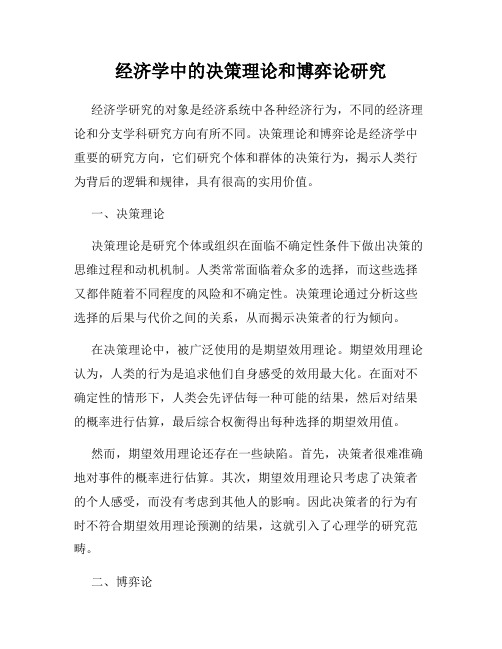 经济学中的决策理论和博弈论研究

经济学研究的对象是经济系统中各种经济行为，不同的经济理论和分支学科研究方向有所不同。决策理论和博弈论是经济学中重要的研究方向，它们研究个体和群体的决策行为，揭示人类行为背后的逻辑和规律，具有很高的实用价值。

一、决策理论

决策理论是研究个体或组织在面临不确定性条件下做出决策的思维过程和动机机制。人类常常面临着众多的选择，而这些选择又都伴随着不同程度的风险和不确定性。决策理论通过分析这些选择的后果与代价之间的关系，从而揭示决策者的行为倾向。

在决策理论中，被广泛使用的是期望效用理论。期望效用理论认为，人类的行为是追求他们自身感受的效用最大化。在面对不确定性的情形下，人类会先评估每一种可能的结果，然后对结果的概率进行估算，最后综合权衡得出每种选择的期望效用值。

然而，期望效用理论还存在一些缺陷。首先，决策者很难准确地对事件的概率进行估算。其次，期望效用理论只考虑了决策者的个人感受，而没有考虑到其他人的影响。因此决策者的行为有时不符合期望效用理论预测的结果，这就引入了心理学的研究范畴。

二、博弈论